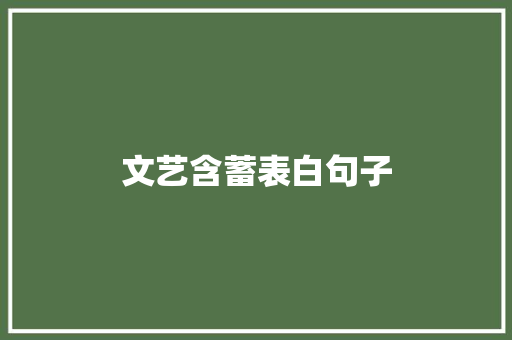 文艺含蓄表白句子